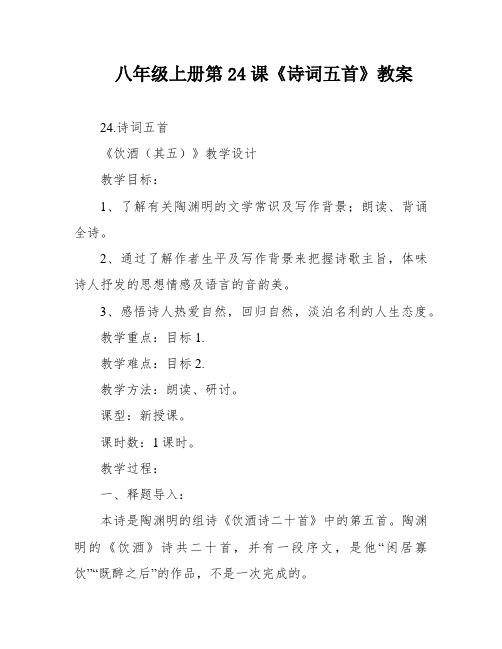 八年级上册第 24 课《诗词五首》教案

24.诗词五首

《饮酒（其五）》教学设计

教学目标：

1、了解有关陶渊明的文学常识及写作背景；朗读、背诵全诗。

2、通过了解作者生平及写作背景来把握诗歌主旨，体味诗人抒发的思想情感及语言的音韵美。

3、感悟诗人热爱自然，回归自然，淡泊名利的人生态度。

教学重点：目标 1.

教学难点：目标 2.

教学方法：朗读、研讨。

课型：新授课。

课时数：1 课时。

教学过程：

一、释题导入：

本诗是陶渊明的组诗《饮酒诗二十首》中的第五首。陶渊明的《饮酒》诗共二十首，并有一段序文，是他“闲居寡饮”“既醉之后”的作品，不是一次完成的。